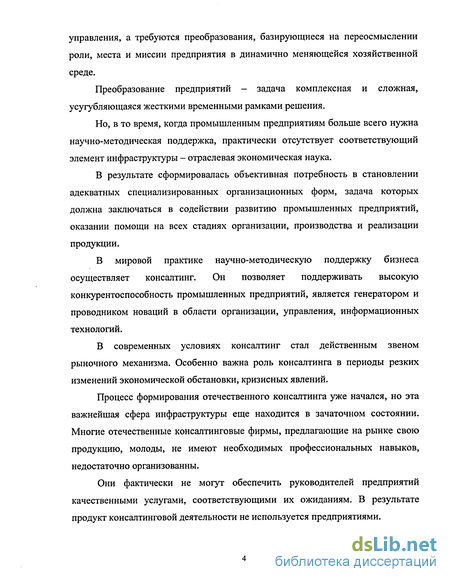 управления, а требуются преобразования, базирующиеся на переосмыслении роли, места и миссии предприятия в динамично меняющейся хозяйственной среде.

Преобразование предприятий – задача комплексная и сложная, усугубляющаяся жесткими временными рамками решения.

Но, в то время, когда промышленным предприятиям больше всего нужна научно-методическая поддержка, практически отсутствует соответствующий элемент инфраструктуры – отраслевая экономическая наука.

В результате сформировалась объективная потребность в становлении адекватных специализированных организационных форм, задача которых должна заключаться в содействии развитию промышленных предприятий, оказании помощи на всех стадиях организации, производства и реализации продукции.

В мировой практике научно-методическую поддержку бизнеса осуществляет консалтинг. Он позволяет поддерживать высокую конкурентоспособность промышленных предприятий, является генератором и проводником новаций в области организации, управления, информационных технологий.

В современных условиях консалтинг стал действенным звеном рыночного механизма. Особенно важна роль консалтинга в периоды резких изменений экономической обстановки, кризисных явлений.

Процесс формирования отечественного консалтинга уже начался, но эта важнейшая сфера инфраструктуры еще находится в зачаточном состоянии. Многие отечественные консалтинговые фирмы, предлагающие на рынке свою продукцию, молоды, не имеют необходимых профессиональных навыков, недостаточно организованны.

Они фактически не могут обеспечить руководителей предприятий качественными услугами, соответствующими их ожиданиям. В результате продукт консалтинговой деятельности не используется предприятиями.

4

dsLib.net
библиотека диссертаций